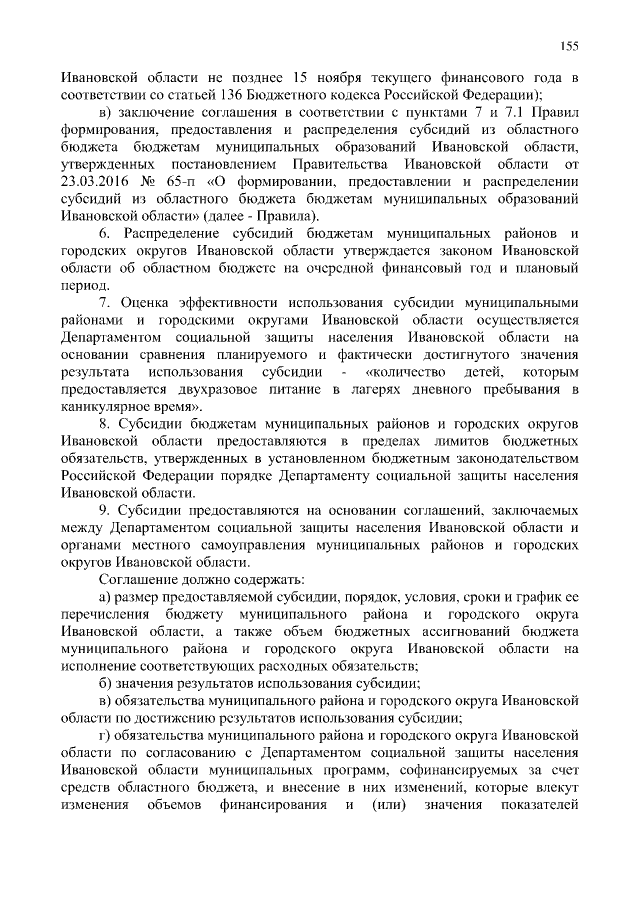 155

Ивановской области не позднее 15 ноября текущего финансового года в соответствии со статьей 136 Бюджетного кодекса Российской Федерации);

в) заключение соглашения в соответствии с пунктами 7 и 7.1 Правил формирования, предоставления и распределения субсидий из областного бюджета бюджетам муниципальных образований Ивановской области, утвержденных постановлением Правительства Ивановской области от 23.03.2016 № 65-п «О формировании, предоставлении и распределении субсидий из областного бюджета бюджетам муниципальных образований Ивановской области» (далее - Правила).

6. Распределение субсидий бюджетам муниципальных районов и городских округов Ивановской области утверждается законом Ивановской области об областном бюджете на очередной финансовый год и плановый период.

7. Оценка эффективности использования субсидии муниципальными районами и городскими округами Ивановской области осуществляется Департаментом социальной защиты населения Ивановской области на основании сравнения планируемого и фактически достигнутого значения результата использования субсидии - «количество детей, которым предоставляется двухразовое питание в лагерях дневного пребывания в каникулярное время».

8. Субсидии бюджетам муниципальных районов и городских округов Ивановской области предоставляются в пределах лимитов бюджетных обязательств, утвержденных в установленном бюджетным законодательством Российской Федерации порядке Департаменту социальной защиты населения Ивановской области.

9. Субсидии предоставляются на основании соглашений, заключаемых между Департаментом социальной защиты населения Ивановской области и органами местного самоуправления муниципальных районов и городских округов Ивановской области.

Соглашение должно содержать:

а) размер предоставляемой субсидии, порядок, условия, сроки и график ее перечисления бюджету муниципального района и городского округа Ивановской области, а также объем бюджетных ассигнований бюджета муниципального района и городского округа Ивановской области на исполнение соответствующих расходных обязательств;

б) значения результатов использования субсидии;

в) обязательства муниципального района и городского округа Ивановской области по достижению результатов использования субсидии;

г) обязательства муниципального района и городского округа Ивановской области по согласованию с Департаментом социальной защиты населения Ивановской области муниципальных программ, софинансируемых за счет средств областного бюджета, и внесение в них изменений, которые влекут изменения объемов финансирования и (или) значения показателей